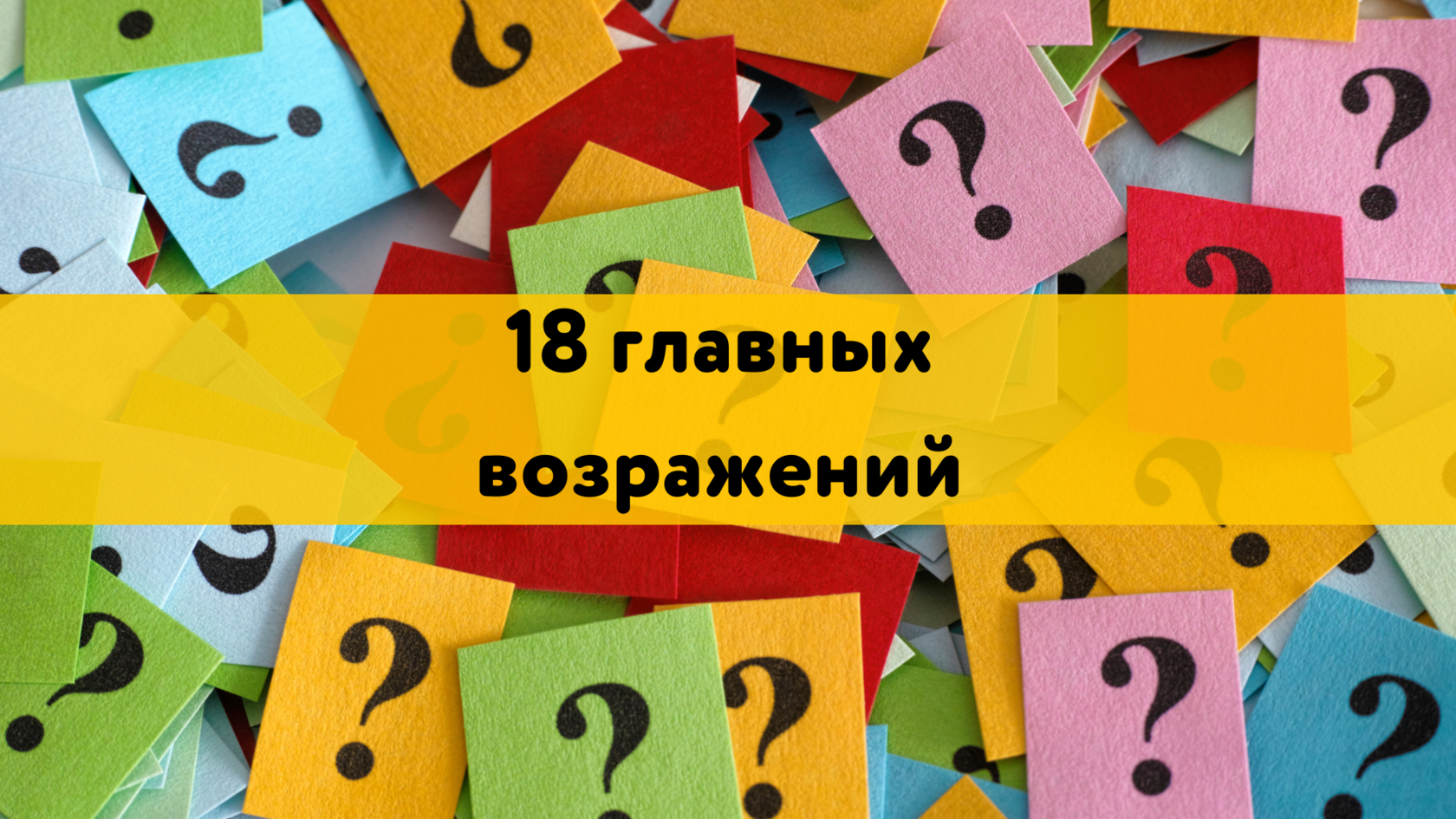 18 главных возражений